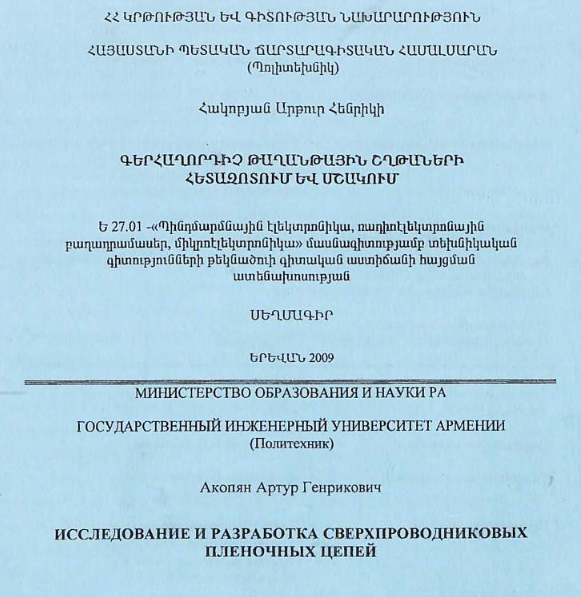 ՀՀ ԿՐԹՈՒԹՅԱՆ ԵՎ ԳԻՏՈՒԹՅԱՆ ՆԱԽԱՐԱՐՈՒԹՅՈՒՆ

ՀԱՅԱՍՏԱՆԻ ՊԵՏԱԿԱՆ ՃԱՐՏԱՐԱԳԻՏԱԿԱՆ ՀԱՄԱԼՍԱՐԱՆ
(Պոլիտեխնիկ)

Հակոբյան Արթուր Հենրիկի

ԳԵՐՀԱՂՈՐԴԻՉ ԹԱՂԱՆԹԱՅԻՆ ՇՂԹԱՆԵՐԻ ՀԵՏԱԶՈՏՈՒՄ ԵՎ ՄՇԱԿՈՒՄ

Ե 27.01 -«Պինդմարմնային էլեկտրոնիկա, ռադիոէլեկտրոնային բաղադրամասեր, միկրոէլեկտրոնիկա» մասնագիտությամբ տեխնիկական գիտությունների թեկնածուի գիտական աստիճանի հայցման ատենախոսության

ՍԵՂՄԱԳԻՐ

ԵՐԵՎԱՆ 2009

МИНИСТЕРСТВО ОБРАЗОВАНИЯ И НАУКИ РА

ГОСУДАРСТВЕННЫЙ ИНЖЕНЕРНЫЙ УНИВЕРСИТЕТ АРМЕНИИ
(Политехник)

Акопян Артур Генрикович

ИССЛЕДОВАНИЕ И РАЗРАБОТКА СВЕРХПРОВОДНИКОВЫХ ПЛЕНОЧНЫХ ЦЕПЕЙ